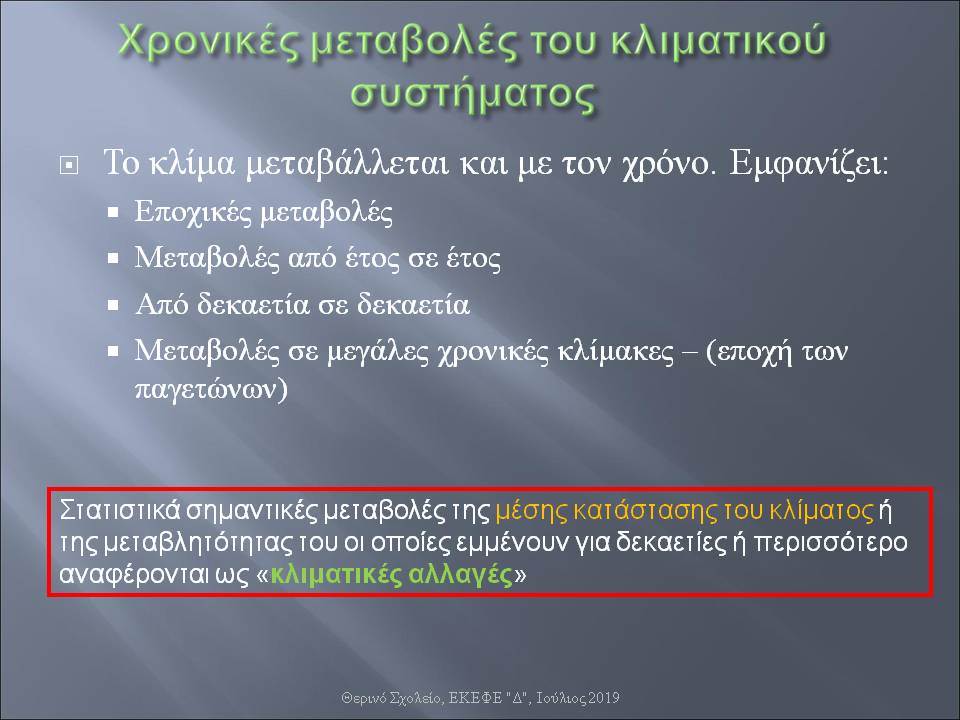 Χρονικές μεταβολές του κλιματικού συστήματος

Το κλίμα μεταβάλλεται και με τον χρόνο. Εμφανίζει:

Εποχικές μεταβολές

Μεταβολές από έτος σε έτος

Από δεκαετία σε δεκαετία

Μεταβολές σε μεγάλες χρονικές κλίμακες – (εποχή των παγετώνων)

Στατιστικά σημαντικές μεταβολές της μέσης κατάστασης του κλίματος ή της μεταβλητότητας του οι οποίες εμμένουν για δεκαετίες ή περισσότερο αναφέρονται ως «κλιματικές αλλαγές»

Θερινό Σχολείο, ΕΚΕΦΕ "Δ", Ιούλιος 2019